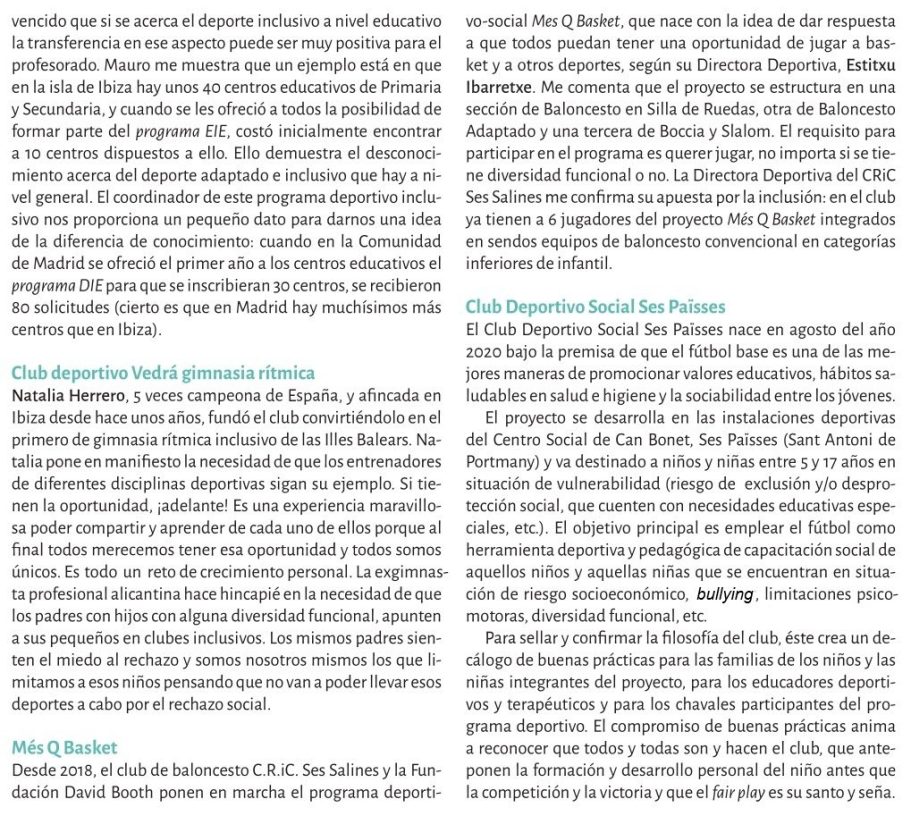 vencido que si se acerca el deporte inclusivo a nivel educativo la transferencia en ese aspecto puede ser muy positiva para el profesorado. Mauro me muestra que un ejemplo está en que en la isla de Ibiza hay unos 40 centros educativos de Primaria y Secundaria, y cuando se les ofreció a todos la posibilidad de formar parte del programa EIE, costó inicialmente encontrar a 10 centros dispuestos a ello. Ello demuestra el desconocimiento acerca del deporte adaptado e inclusivo que hay a nivel general. El coordinador de este programa deportivo inclusivo nos proporciona un pequeño dato para darnos una idea de la diferencia de conocimiento: cuando en la Comunidad de Madrid se ofreció el primer año a los centros educativos el programa DIE para que se inscribieran 30 centros, se recibieron 80 solicitudes (cierto es que en Madrid hay muchísimos más centros que en Ibiza).

Club deportivo Vedrá gimnasia rítmica
Natalia Herrero, 5 veces campeona de España, y afincada en Ibiza desde hace unos años, fundó el club convirtiéndolo en el primero de gimnasia rítmica inclusivo de las Illes Balears. Natalia pone en manifiesto la necesidad de que los entrenadores de diferentes disciplinas deportivas sigan su ejemplo. Si tienen la oportunidad, ¡adelante! Es una experiencia maravillosa poder compartir y aprender de cada uno de ellos porque al final todos merecemos tener esa oportunidad y todos somos únicos. Es todo un reto de crecimiento personal. La exgimnasta profesional alicantina hace hincapié en la necesidad de que los padres con hijos con alguna diversidad funcional, apunten a sus pequeños en clubes inclusivos. Los mismos padres sienten el miedo al rechazo y somos nosotros mismos los que limitamos a esos niños pensando que no van a poder llevar esos deportes a cabo por el rechazo social.

Més Q Basket
Desde 2018, el club de baloncesto C.R.iC. Ses Salines y la Fundación David Booth ponen en marcha el programa deportivo-social Mes Q Basket, que nace con la idea de dar respuesta a que todos puedan tener una oportunidad de jugar a basket y a otros deportes, según su Directora Deportiva, Estitxu Ibarretxe. Me comenta que el proyecto se estructura en una sección de Baloncesto en Silla de Ruedas, otra de Baloncesto Adaptado y una tercera de Boccia y Slalom. El requisito para participar en el programa es querer jugar, no importa si se tiene diversidad funcional o no. La Directora Deportiva del CRiC Ses Salines me confirma su apuesta por la inclusión: en el club ya tienen a 6 jugadores del proyecto Més Q Basket integrados en sendos equipos de baloncesto convencional en categorías inferiores de infantil.

Club Deportivo Social Ses Païsses
El Club Deportivo Social Ses Païsses nace en agosto del año 2020 bajo la premisa de que el fútbol base es una de las mejores maneras de promocionar valores educativos, hábitos saludables en salud e higiene y la sociabilidad entre los jóvenes.

El proyecto se desarrolla en las instalaciones deportivas del Centro Social de Can Bonet, Ses Païsses (Sant Antoni de Portmany) y va destinado a niños y niñas entre 5 y 17 años en situación de vulnerabilidad (riesgo de exclusión y/o desprotección social, que cuenten con necesidades educativas especiales, etc.). El objetivo principal es emplear el fútbol como herramienta deportiva y pedagógica de capacitación social de aquellos niños y aquellas niñas que se encuentran en situación de riesgo socioeconómico, bullying, limitaciones psicomotoras, diversidad funcional, etc.

Para sellar y confirmar la filosofía del club, éste crea un decálogo de buenas prácticas para las familias de los niños y las niñas integrantes del proyecto, para los educadores deportivos y terapéuticos y para los chavales participantes del programa deportivo. El compromiso de buenas prácticas anima a reconocer que todos y todas son y hacen el club, que anteponen la formación y desarrollo personal del niño antes que la competición y la victoria y que el fair play es su santo y seña.